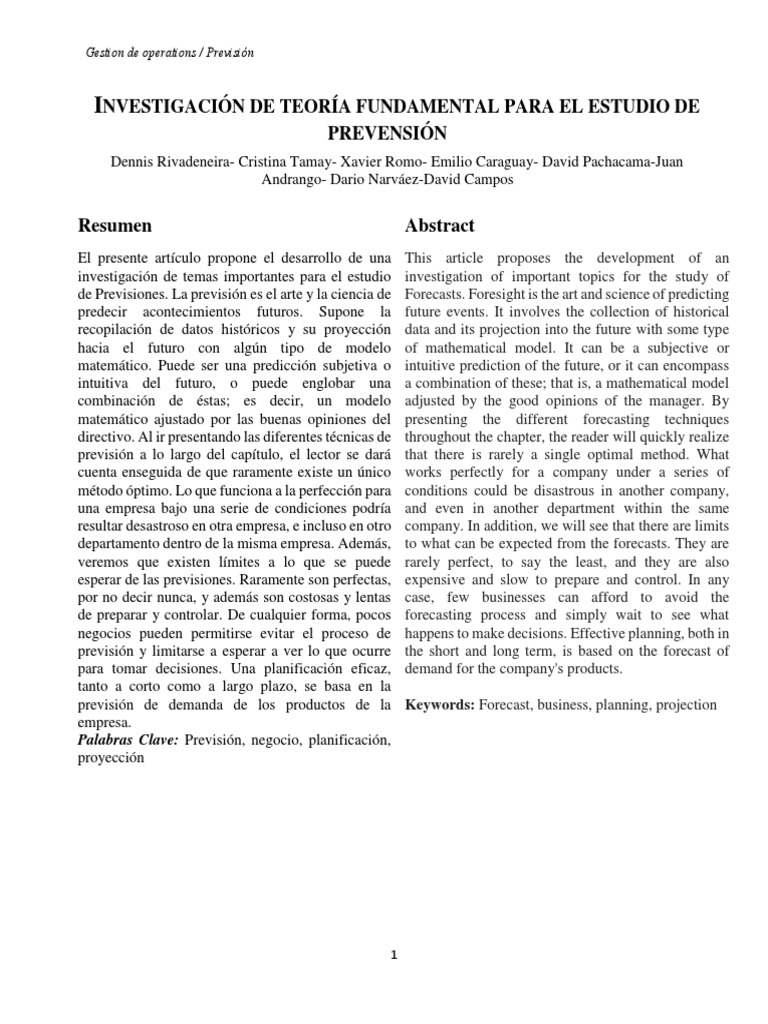 Gestion de operations / Previsión

INVESTIGACIÓN DE TEORÍA FUNDAMENTAL PARA EL ESTUDIO DE PREVENSIÓN

Dennis Rivadeneira- Cristina Tamay- Xavier Romo- Emilio Caraguay- David Pachacama-Juan Andrango- Dario Narváez-David Campos

Resumen

El presente artículo propone el desarrollo de una investigación de temas importantes para el estudio de Previsiones. La previsión es el arte y la ciencia de predecir acontecimientos futuros. Supone la recopilación de datos históricos y su proyección hacia el futuro con algún tipo de modelo matemático. Puede ser una predicción subjetiva o intuitiva del futuro, o puede englobar una combinación de éstas; es decir, un modelo matemático ajustado por las buenas opiniones del directivo. Al ir presentando las diferentes técnicas de previsión a lo largo del capítulo, el lector se dará cuenta enseguida de que raramente existe un único método óptimo. Lo que funciona a la perfección para una empresa bajo una serie de condiciones podría resultar desastroso en otra empresa, e incluso en otro departamento dentro de la misma empresa. Además, veremos que existen límites a lo que se puede esperar de las previsiones. Raramente son perfectas, por no decir nunca, y además son costosas y lentas de preparar y controlar. De cualquier forma, pocos negocios pueden permitirse evitar el proceso de previsión y limitarse a esperar a ver lo que ocurre para tomar decisiones. Una planificación eficaz, tanto a corto como a largo plazo, se basa en la previsión de demanda de los productos de la empresa.
Palabras Clave: Previsión, negocio, planificación, proyección

Abstract

This article proposes the development of an investigation of important topics for the study of Forecasts. Foresight is the art and science of predicting future events. It involves the collection of historical data and its projection into the future with some type of mathematical model. It can be a subjective or intuitive prediction of the future, or it can encompass a combination of these; that is, a mathematical model adjusted by the good opinions of the manager. By presenting the different forecasting techniques throughout the chapter, the reader will quickly realize that there is rarely a single optimal method. What works perfectly for a company under a series of conditions could be disastrous in another company, and even in another department within the same company. In addition, we will see that there are limits to what can be expected from the forecasts. They are rarely perfect, to say the least, and they are also expensive and slow to prepare and control. In any case, few businesses can afford to avoid the forecasting process and simply wait to see what happens to make decisions. Effective planning, both in the short and long term, is based on the forecast of demand for the company's products.

Keywords: Forecast, business, planning, projection

1